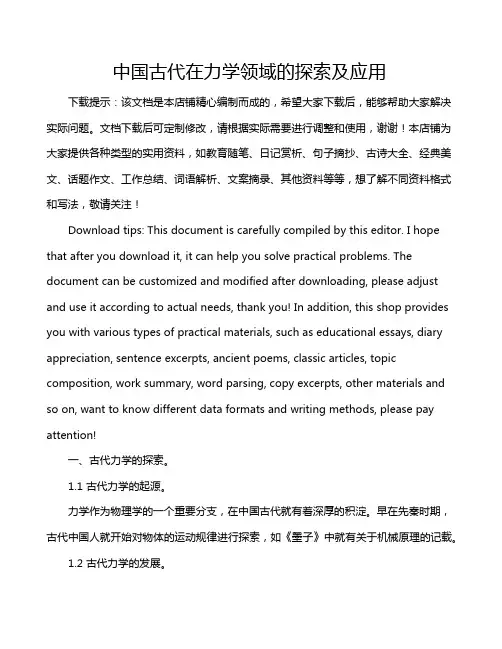 中国古代在力学领域的探索及应用

下载提示：该文档是本店铺精心编制而成的，希望大家下载后，能够帮助大家解决实际问题。文档下载后可定制修改，请根据实际需要进行调整和使用，谢谢！本店铺为大家提供各种类型的实用资料，如教育随笔、日记赏析、句子摘抄、古诗大全、经典美文、话题作文、工作总结、词语解析、文案摘录、其他资料等等，想了解不同资料格式和写法，敬请关注！

Download tips: This document is carefully compiled by this editor. I hope that after you download it, it can help you solve practical problems. The document can be customized and modified after downloading, please adjust and use it according to actual needs, thank you! In addition, this shop provides you with various types of practical materials, such as educational essays, diary appreciation, sentence excerpts, ancient poems, classic articles, topic composition, work summary, word parsing, copy excerpts, other materials and so on, want to know different data formats and writing methods, please pay attention!

一、古代力学的探索。

1.1 古代力学的起源。

力学作为物理学的一个重要分支，在中国古代就有着深厚的积淀。早在先秦时期，古代中国人就开始对物体的运动规律进行探索，如《墨子》中就有关于机械原理的记载。

1.2 古代力学的发展。